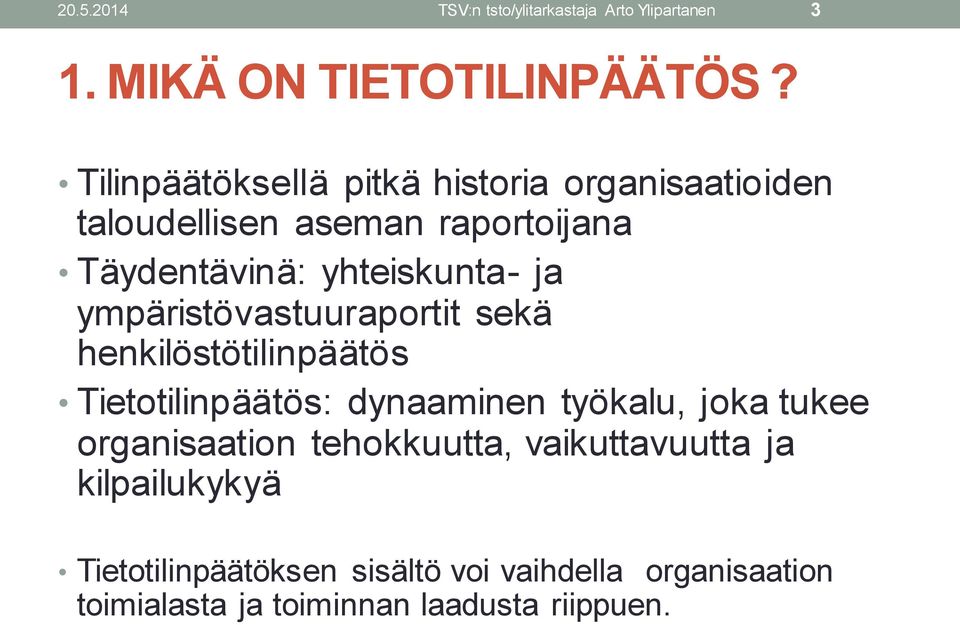 20.5.2014 TSV:n tsto/ylitarkastaja Arto Ylipartanen 3

1. MIKÄ ON TIETOTILINPÄÄTÖS ?

• Tilinpäätöksellä pitkä historia organisaatioiden taloudellisen aseman raportoijana

• Täydentävinä: yhteiskunta- ja ympäristövastuuraportit sekä henkilöstötilinpäätös

• Tietotilinpäätös: dynaaminen työkalu, joka tukee organisaation tehokkuutta, vaikuttavuutta ja kilpailukykyä

• Tietotilinpäätöksen sisältö voi vaihdella organisaation toimialasta ja toiminnan laadusta riippuen.